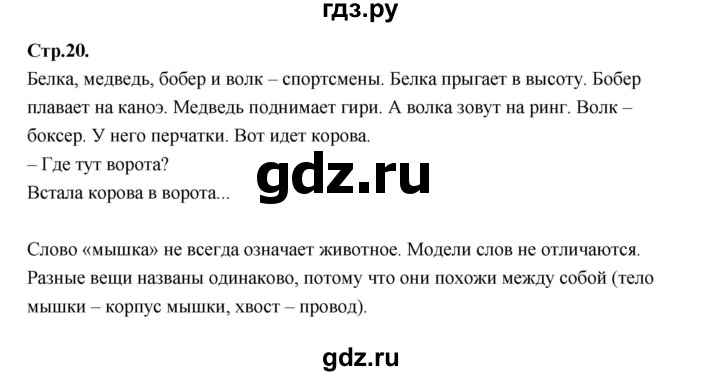 гдз.ру

Стр.20.
Белка, медведь, бобер и волк – спортсмены. Белка прыгает в высоту. Бобер плавает на каноэ. Медведь поднимает гири. А волка зовут на ринг. Волк – боксер. У него перчатки. Вот идет корова.
– Где тут ворота?
Встала корова в ворота...

gdz.ru

Слово «мышка» не всегда означает животное. Модели слов не отличаются. Разные вещи названы одинаково, потому что они похожи между собой (тело мышки – корпус мышки, хвост – провод).

gdz.ru